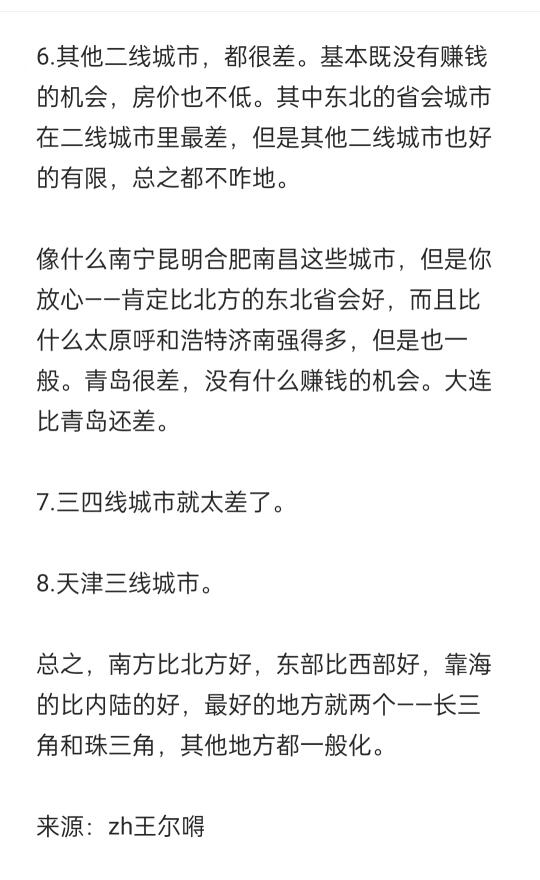 6.其他二线城市，都很差。基本既没有赚钱的机会，房价也不低。其中东北的省会城市在二线城市里最差，但是其他二线城市也好的有限，总之都不咋地。

像什么南宁昆明合肥南昌这些城市，但是你放心——肯定比北方的东北省会好，而且比什么太原呼和浩特济南强得多，但是也一般。青岛很差，没有什么赚钱的机会。大连比青岛还差。

7.三四线城市就太差了。

8.天津三线城市。

总之，南方比北方好，东部比西部好，靠海的比内陆的好，最好的地方就两个——长三角和珠三角，其他地方都一般化。

来源：zh王尔嘚